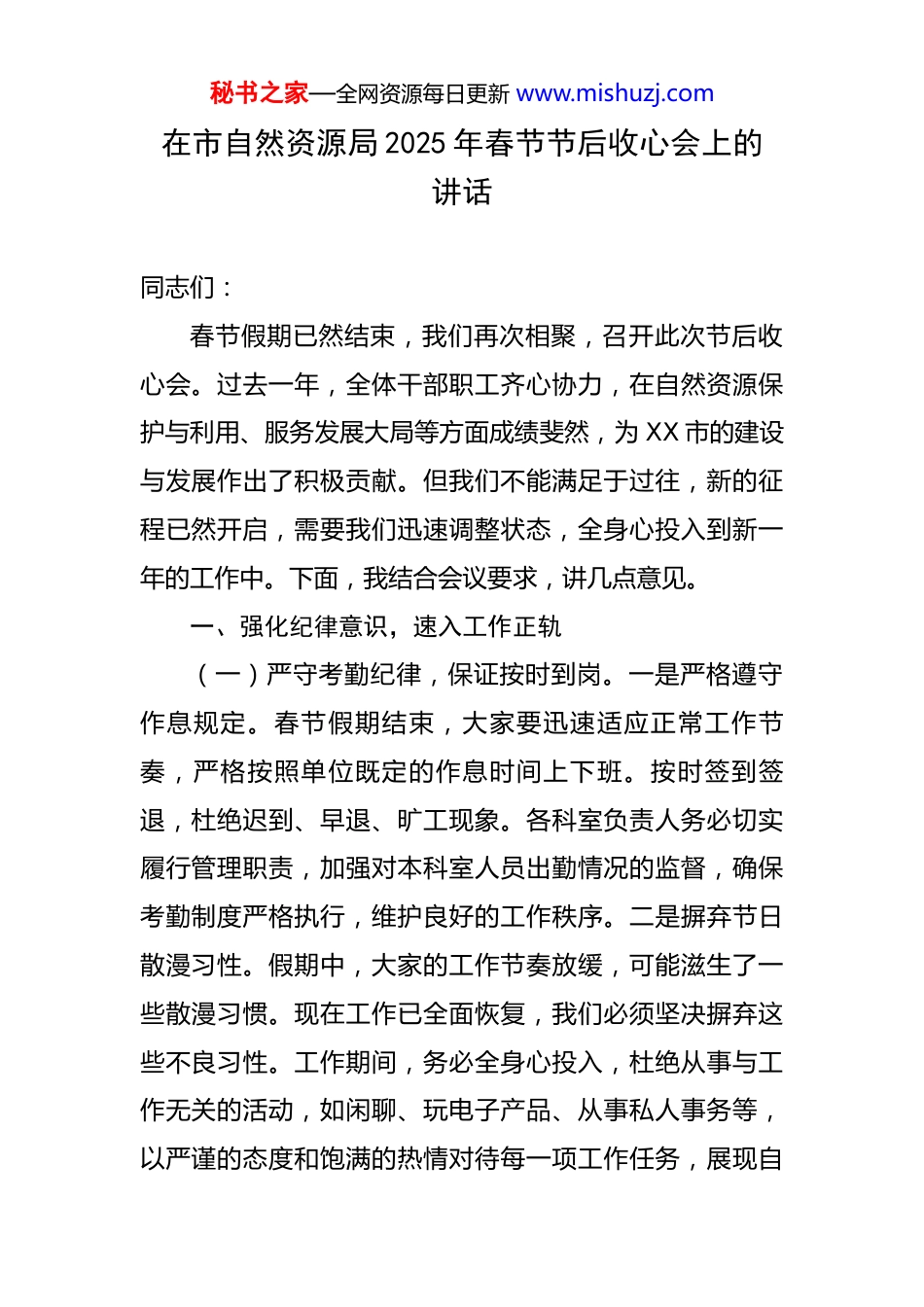 秘书之家—全网资源每日更新 www.mishuzj.com

在市自然资源局 2025 年春节节后收心会上的讲话

同志们：

春节假期已然结束，我们再次相聚，召开此次节后收心会。过去一年，全体干部职工齐心协力，在自然资源保护与利用、服务发展大局等方面成绩斐然，为 XX 市的建设与发展作出了积极贡献。但我们不能满足于过往，新的征程已然开启，需要我们迅速调整状态，全身心投入到新一年的工作中。下面，我结合会议要求，讲几点意见。

一、强化纪律意识，速入工作正轨

（一）严守考勤纪律，保证按时到岗。一是严格遵守作息规定。春节假期结束，大家要迅速适应正常工作节奏，严格按照单位既定的作息时间上下班。按时签到签退，杜绝迟到、早退、旷工现象。各科室负责人务必切实履行管理职责，加强对本科室人员出勤情况的监督，确保考勤制度严格执行，维护良好的工作秩序。二是摒弃节日散漫习性。假期中，大家的工作节奏放缓，可能滋生了一些散漫习惯。现在工作已全面恢复，我们必须坚决摒弃这些不良习性。工作期间，务必全身心投入，杜绝从事与工作无关的活动，如闲聊、玩电子产品、从事私人事务等，以严谨的态度和饱满的热情对待每一项工作任务，展现自